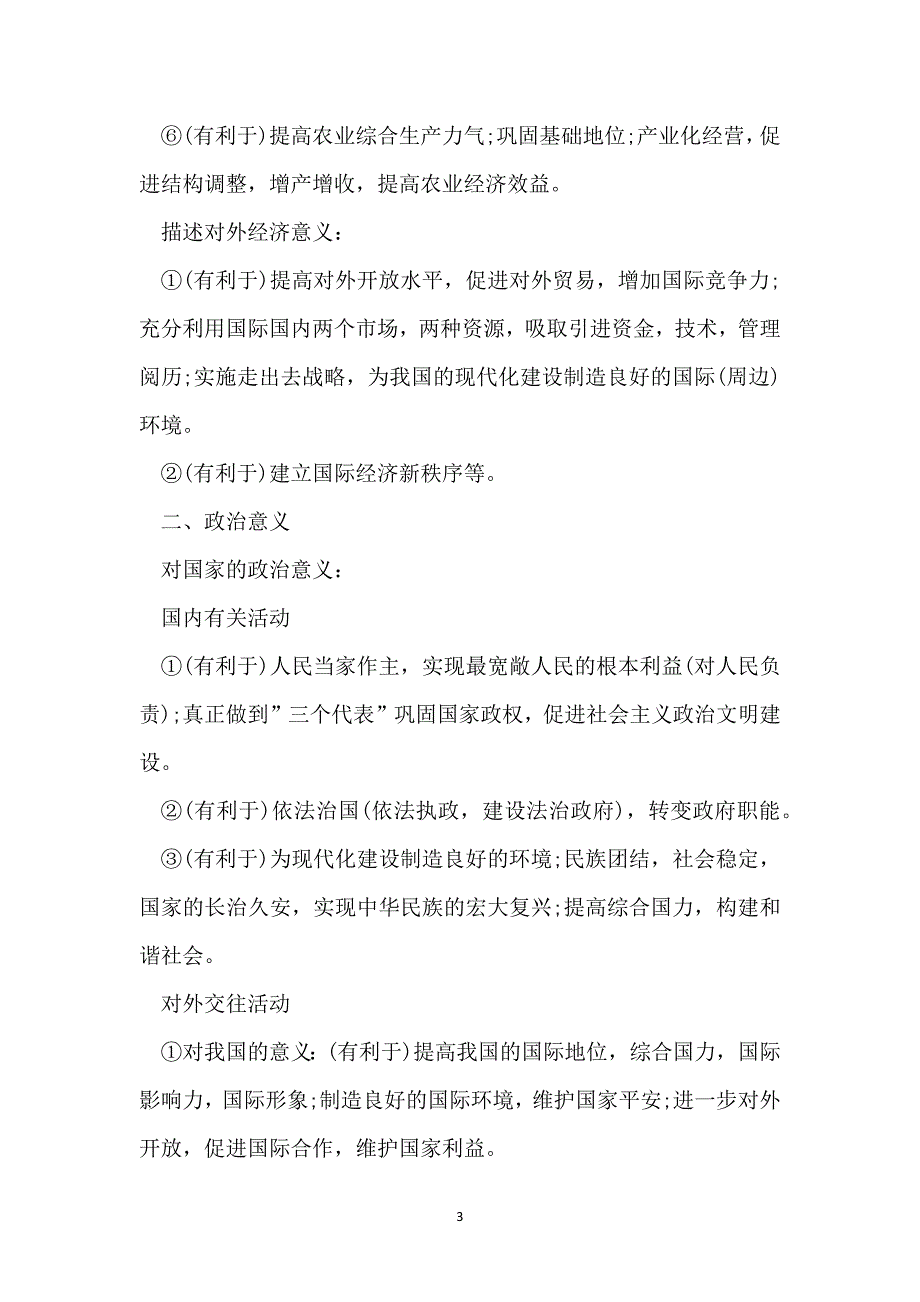 ⑥(有利于)提高农业综合生产力气;巩固基础地位;产业化经营，促进结构调整，增产增收，提高农业经济效益。

描述对外经济意义：

①(有利于)提高对外开放水平，促进对外贸易，增加国际竞争力;充分利用国际国内两个市场，两种资源，吸取引进资金，技术，管理阅历;实施走出去战略，为我国的现代化建设制造良好的国际(周边)环境。

②(有利于)建立国际经济新秩序等。

二、政治意义

对国家的政治意义：

国内有关活动

①(有利于)人民当家作主，实现最宽敞人民的根本利益(对人民负责);真正做到”三个代表”巩固国家政权，促进社会主义政治文明建设。

②(有利于)依法治国(依法执政，建设法治政府)，转变政府职能。

③(有利于)为现代化建设制造良好的环境;民族团结，社会稳定，国家的长治久安，实现中华民族的宏大复兴;提高综合国力，构建和谐社会。

对外交往活动

①对我国的意义：(有利于)提高我国的国际地位，综合国力，国际影响力，国际形象;制造良好的国际环境，维护国家平安;进一步对外开放，促进国际合作，维护国家利益。

3